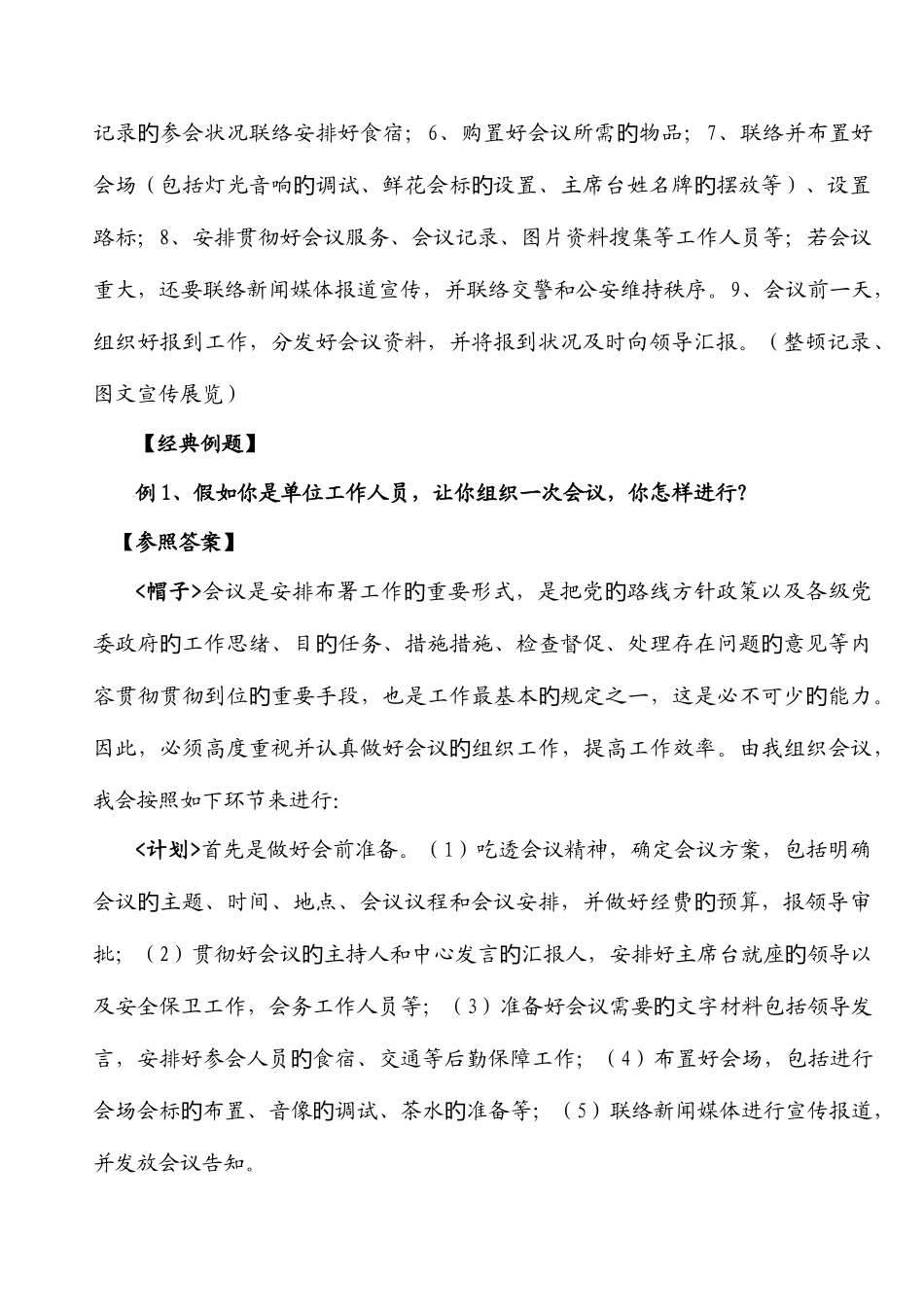 记录的参会状况联络安排好食宿；6、购置好会议所需的物品；7、联络并布置好会场（包括灯光音响的调试、鲜花会标的设置、主席台姓名牌的摆放等）、设置路标；8、安排贯彻好会议服务、会议记录、图片资料搜集等工作人员等；若会议重大，还要联络新闻媒体报道宣传，并联络交警和公安维持秩序。9、会议前一天，组织好报到工作，分发好会议资料，并将报到状况及时向领导汇报。（整顿记录、图文宣传展览）

【经典例题】

例1、假如你是单位工作人员，让你组织一次会议，你怎样进行?

【参照答案】

<帽子>会议是安排布署工作的重要形式，是把党的路线方针政策以及各级党委政府的工作思绪、目的任务、措施措施、检查督促、处理存在问题的意见等内容贯彻贯彻到位的重要手段，也是工作最基本的规定之一，这是必不可少的能力。因此，必须高度重视并认真做好会议的组织工作，提高工作效率。由我组织会议，我会按照如下环节来进行:

<计划>首先是做好会前准备。（1）吃透会议精神，确定会议方案，包括明确会议的主题、时间、地点、会议议程和会议安排，并做好经费的预算，报领导审批；（2）贯彻好会议的主持人和中心发言的汇报人，安排好主席台就座的领导以及安全保卫工作，会务工作人员等；（3）准备好会议需要的文字材料包括领导发言，安排好参会人员的食宿、交通等后勤保障工作；（4）布置好会场，包括进行会场会标的布置、音像的调试、茶水的准备等；（5）联络新闻媒体进行宣传报道，并发放会议告知。